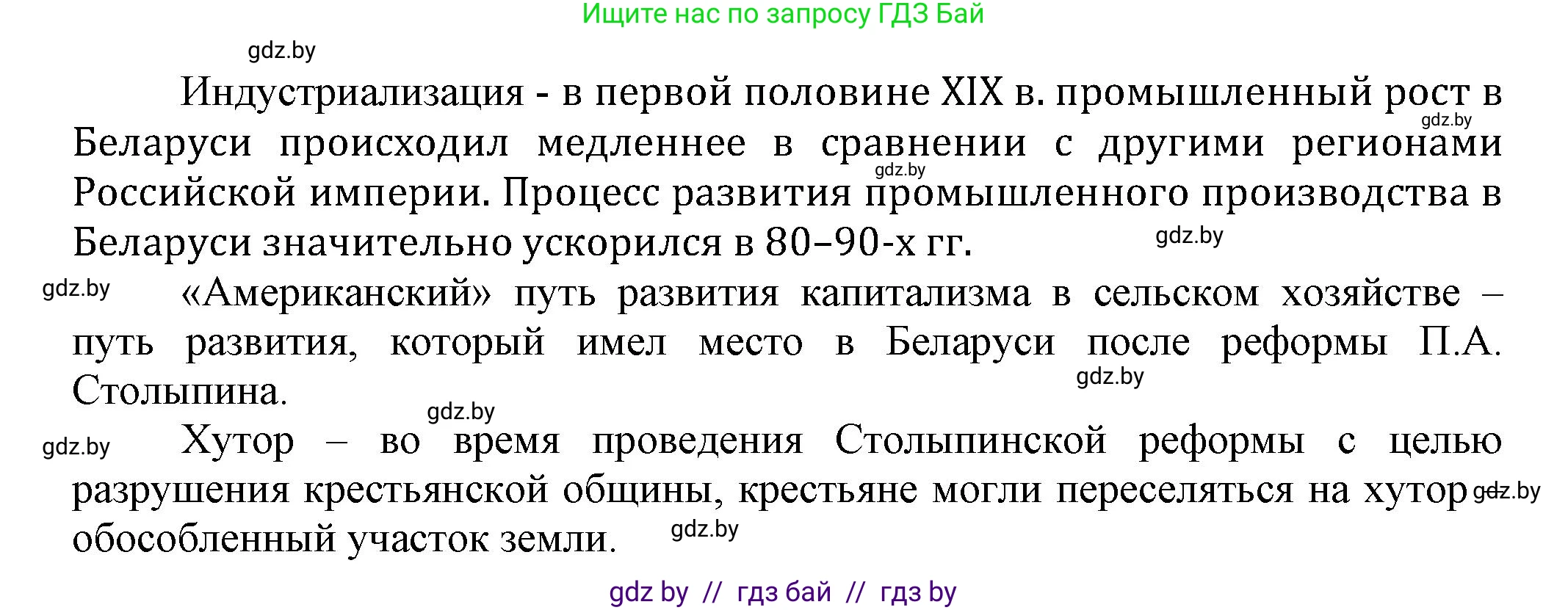 Ищите нас по запросу ГДЗ Бай

gdz.by

Индустриализация - в первой половине XIX в. промышленный рост в Беларуси происходил медленнее в сравнении с другими регионами Российской империи. Процесс развития промышленного производства в Беларуси значительно ускорился в 80–90-х гг.

gdz.by

gdz.by

gdz.by

gdz.by

«Американский» путь развития капитализма в сельском хозяйстве – путь развития, который имел место в Беларуси после реформы П.А. Столыпина.

gdz.by

gdz.by

gdz.by

Хутор – во время проведения Столыпинской реформы с целью разрушения крестьянской общины, крестьяне могли переселяться на хутор обособленный участок земли.

gdz.by

gdz.by

gdz by // гдз бай // гдз by